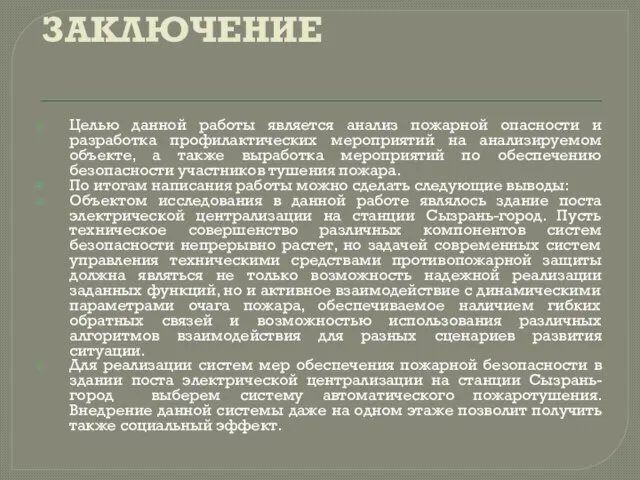 ЗАКЛЮЧЕНИЕ

Целью данной работы является анализ пожарной опасности и разработка профилактических мероприятий на анализируемом объекте, а также выработка мероприятий по обеспечению безопасности участников тушения пожара.

По итогам написания работы можно сделать следующие выводы:

Объектом исследования в данной работе являлось здание поста электрической централизации на станции Сызрань-город. Пусть техническое совершенство различных компонентов систем безопасности непрерывно растет, но задачей современных систем управления техническими средствами противопожарной защиты должна являться не только возможность надежной реализации заданных функций, но и активное взаимодействие с динамическими параметрами очага пожара, обеспечиваемое наличием гибких обратных связей и возможностью использования различных алгоритмов взаимодействия для разных сценариев развития ситуации.

Для реализации систем мер обеспечения пожарной безопасности в здании поста электрической централизации на станции Сызрань-город выберем систему автоматического пожаротушения. Внедрение данной системы даже на одном этаже позволит получить также социальный эффект.